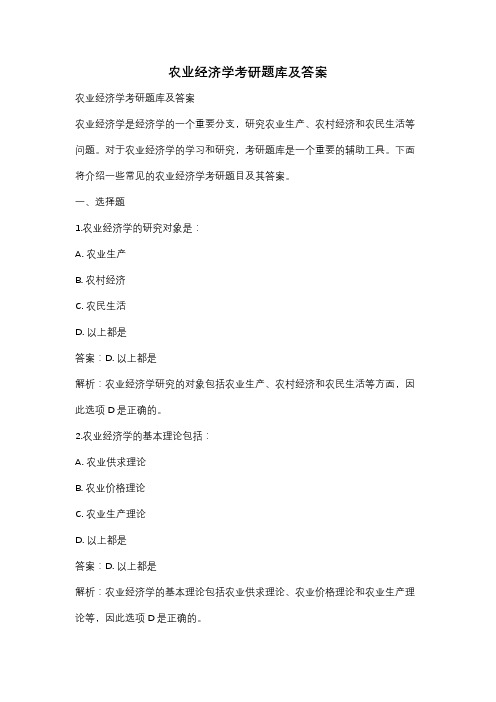 农业经济学考研题库及答案

农业经济学考研题库及答案

农业经济学是经济学的一个重要分支，研究农业生产、农村经济和农民生活等问题。对于农业经济学的学习和研究，考研题库是一个重要的辅助工具。下面将介绍一些常见的农业经济学考研题目及其答案。

一、选择题

1.农业经济学的研究对象是：

A. 农业生产

B. 农村经济

C. 农民生活

D. 以上都是

答案：D. 以上都是

解析：农业经济学研究的对象包括农业生产、农村经济和农民生活等方面，因此选项 D 是正确的。

2.农业经济学的基本理论包括：

A. 农业供求理论

B. 农业价格理论

C. 农业生产理论

D. 以上都是

答案：D. 以上都是

解析：农业经济学的基本理论包括农业供求理论、农业价格理论和农业生产理论等，因此选项 D 是正确的。